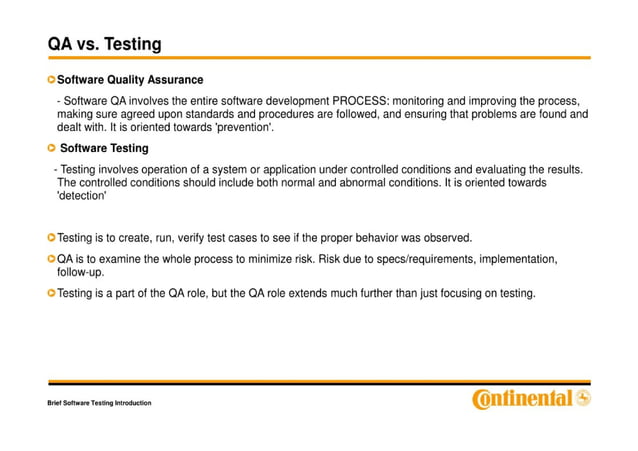 QA vs. Testing

Software Quality Assurance

- Software QA involves the entire software development PROCESS: monitoring and improving the process, making sure agreed upon standards and procedures are followed, and ensuring that problems are found and dealt with. It is oriented towards 'prevention'.

Software Testing

- Testing involves operation of a system or application under controlled conditions and evaluating the results. The controlled conditions should include both normal and abnormal conditions. It is oriented towards 'detection'

Testing is to create, run, verify test cases to see if the proper behavior was observed.

QA is to examine the whole process to minimize risk. Risk due to specs/requirements, implementation, follow-up.

Testing is a part of the QA role, but the QA role extends much further than just focusing on testing.

Brief Software Testing Introduction

Continental